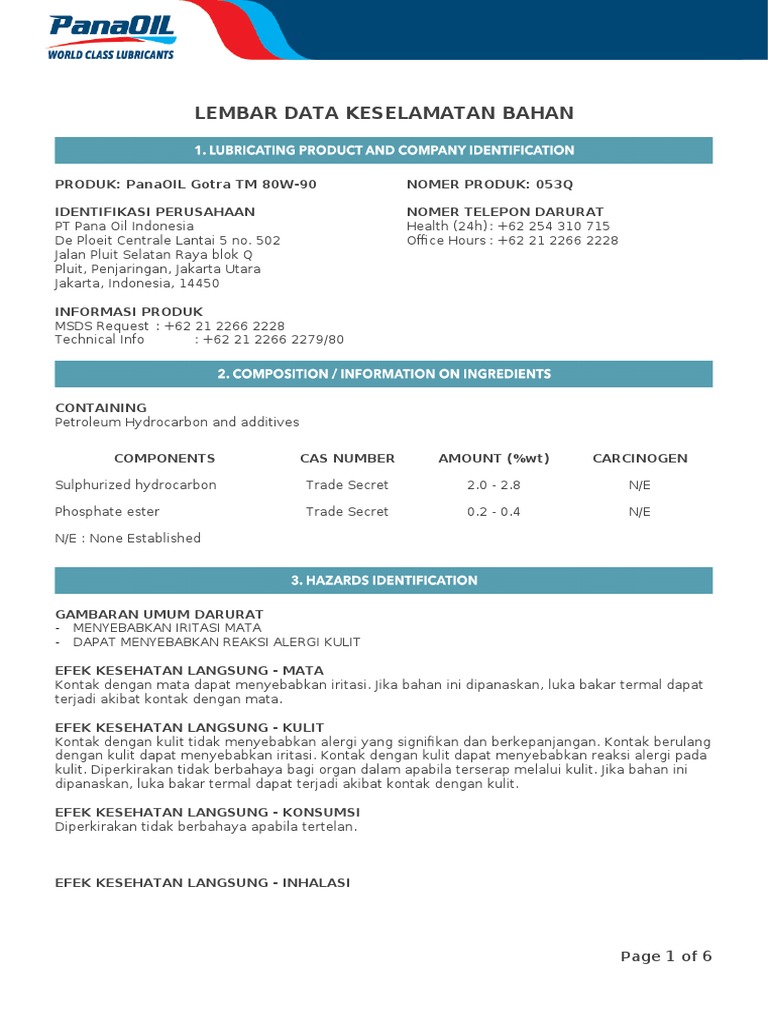 PanaOIL
WORLD CLASS LUBRICANTS

LEMBAR DATA KESELAMATAN BAHAN

1. LUBRICATING PRODUCT AND COMPANY IDENTIFICATION

PRODUK: PanaOIL Gotra TM 80W-90

IDENTIFIKASI PERUSAHAAN
PT Pana Oil Indonesia
De Ploeit Centrale Lantai 5 no. 502
Jalan Pluit Selatan Raya blok Q
Pluit, Penjaringan, Jakarta Utara
Jakarta, Indonesia, 14450

INFORMASI PRODUK
MSDS Request : +62 21 2266 2228
Technical Info : +62 21 2266 2279/80

NOMER PRODUK: 053Q

NOMER TELEPON DARURAT
Health (24h): +62 254 310 715
Office Hours : +62 21 2266 2228

2. COMPOSITION / INFORMATION ON INGREDIENTS

CONTAINING
Petroleum Hydrocarbon and additives

| COMPONENTS | CAS NUMBER | AMOUNT (%wt) | CARCINOGEN |
|---|---|---|---|
| Sulphurized hydrocarbon | Trade Secret | 2.0 - 2.8 | N/E |
| Phosphate ester | Trade Secret | 0.2 - 0.4 | N/E |

N/E : None Established

3. HAZARDS IDENTIFICATION

GAMBARAN UMUM DARURAT
- MENYEBABKAN IRITASI MATA
- DAPAT MENYEBABKAN REAKSI ALERGI KULIT

EFEK KESEHATAN LANGSUNG - MATA
Kontak dengan mata dapat menyebabkan iritasi. Jika bahan ini dipanaskan, luka bakar termal dapat terjadi akibat kontak dengan mata.

EFEK KESEHATAN LANGSUNG - KULIT
Kontak dengan kulit tidak menyebabkan alergi yang signifikan dan berkepanjangan. Kontak berulang dengan kulit dapat menyebabkan iritasi. Kontak dengan kulit dapat menyebabkan reaksi alergi pada kulit. Diperkirakan tidak berbahaya bagi organ dalam apabila terserap melalui kulit. Jika bahan ini dipanaskan, luka bakar termal dapat terjadi akibat kontak dengan kulit.

EFEK KESEHATAN LANGSUNG - KONSUMSI
Diperkirakan tidak berbahaya apabila tertelan.

EFEK KESEHATAN LANGSUNG - INHALASI

Page 1 of 6